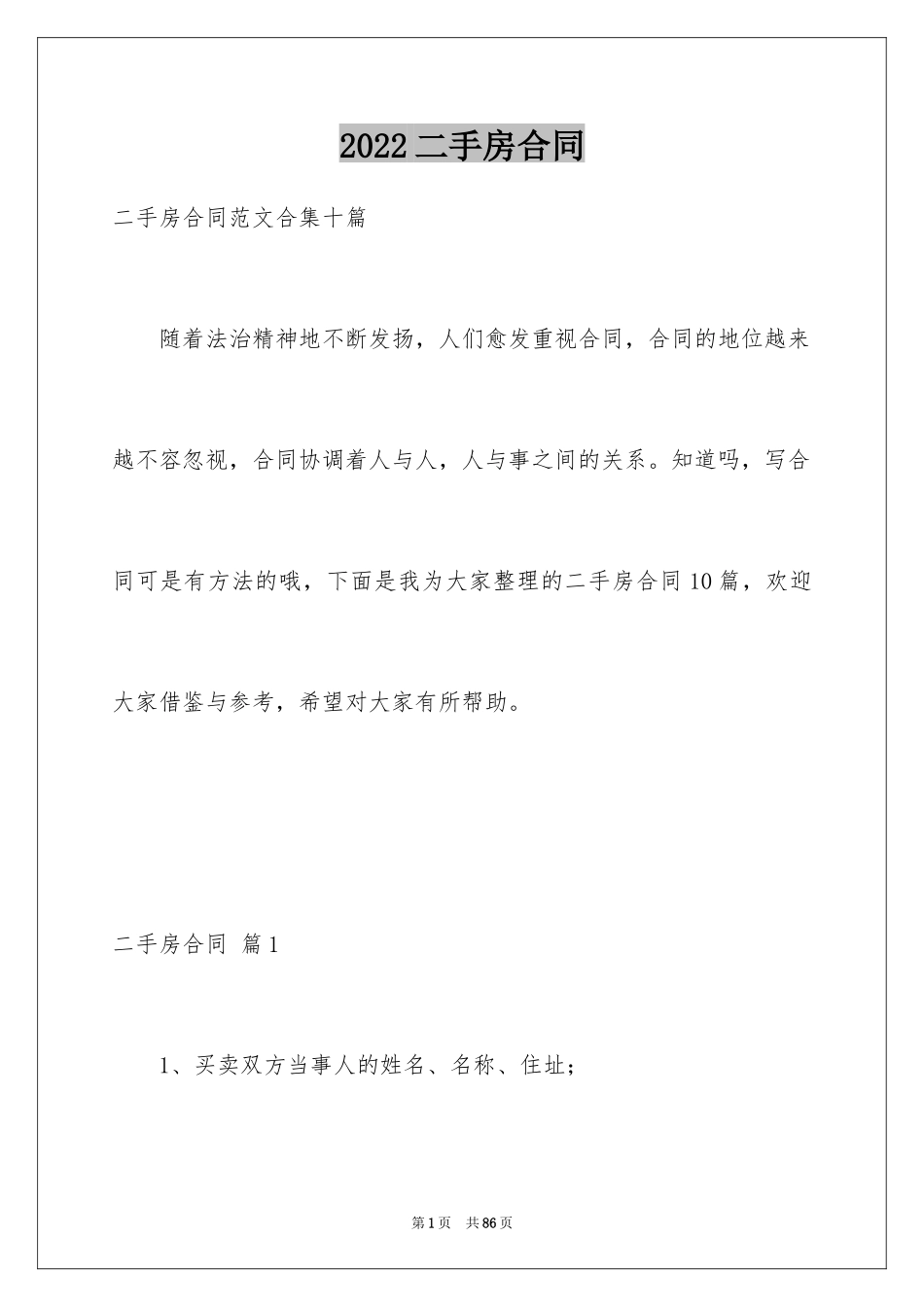 2022 二手房合同

二手房合同范文合集十篇

随着法治精神地不断发扬，人们愈发重视合同，合同的地位越来越不容忽视，合同协调着人与人，人与事之间的关系。知道吗，写合同可是有方法的哦，下面是我为大家整理的二手房合同 10 篇，欢迎大家借鉴与参考，希望对大家有所帮助。

二手房合同 篇 1

1、买卖双方当事人的姓名、名称、住址；

第 1 页 共 86 页